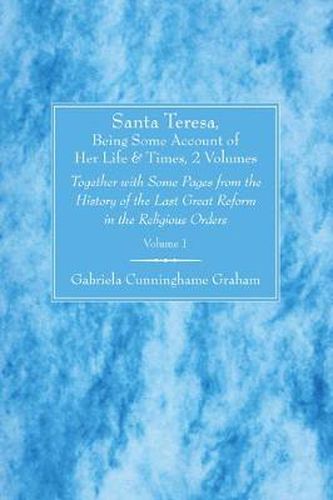 Santa Teresa,
Being Some Account of
Her Life & Times, 2 Volumes

Together with Some Pages from the History of the Last Great Reform in the Religious Orders

Volume 1

Gabriela Cunninghame Graham